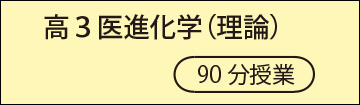 高３医進化学（理論）

90 分授業